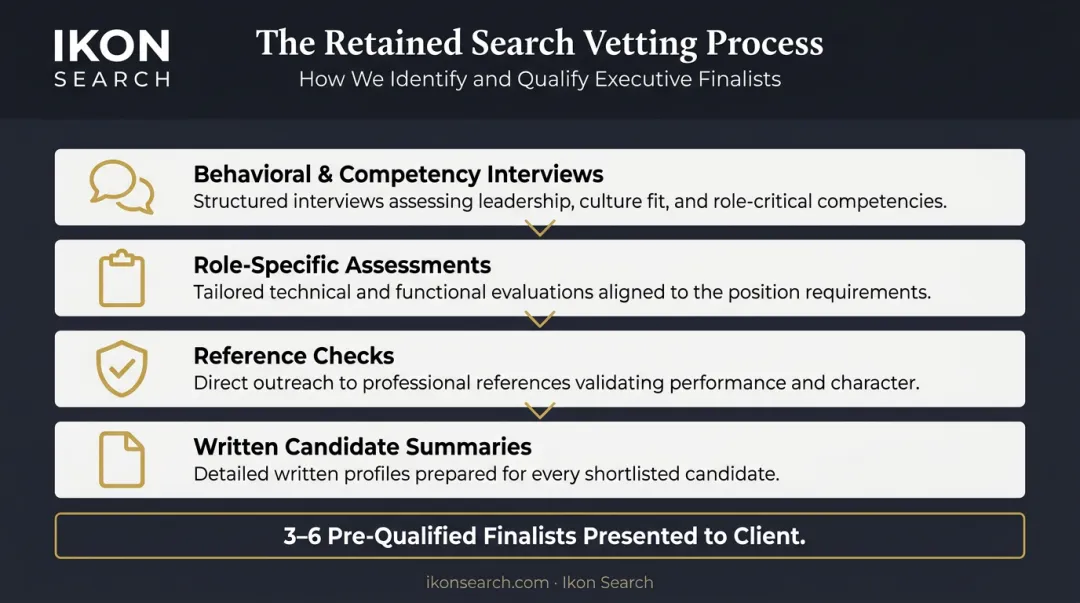 IKON
SEARCH

The Retained Search Vetting Process
How We Identify and Qualify Executive Finalists

Behavioral & Competency Interviews
Structured interviews assessing leadership, culture fit, and role-critical competencies.

Role-Specific Assessments
Tailored technical and functional evaluations aligned to the position requirements.

Reference Checks
Direct outreach to professional references validating performance and character.

Written Candidate Summaries
Detailed written profiles prepared for every shortlisted candidate.

3–6 Pre-Qualified Finalists Presented to Client.

ikonsearch.com · Ikon Search